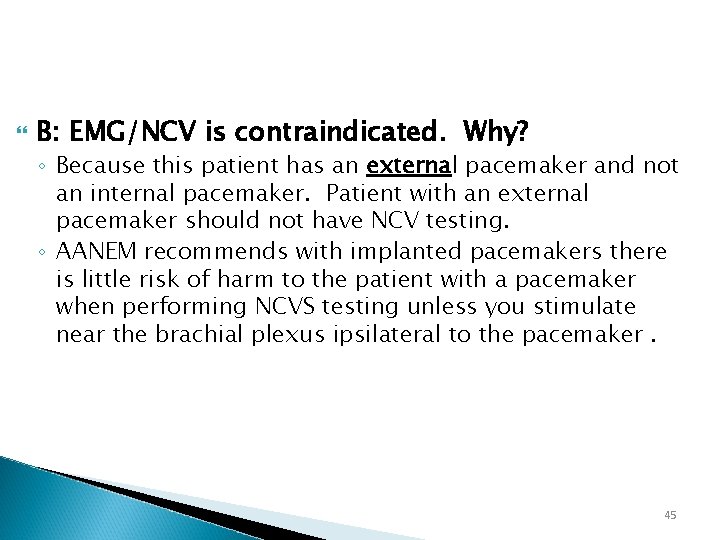 B: EMG/NCV is contraindicated. Why?

◦ Because this patient has an external pacemaker and not an internal pacemaker. Patient with an external pacemaker should not have NCV testing.

◦ AANEM recommends with implanted pacemakers there is little risk of harm to the patient with a pacemaker when performing NCVS testing unless you stimulate near the brachial plexus ipsilateral to the pacemaker .

45